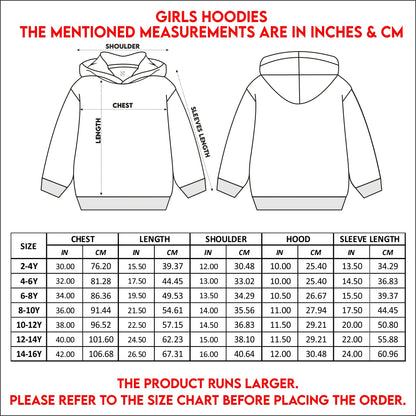 GIRLS HOODIES
THE MENTIONED MEASUREMENTS ARE IN INCHES & CM

SHOULDER
CHEST
LENGTH
SLEEVES LENGTH

| SIZE | CHEST IN | CHEST CM | LENGTH IN | LENGTH CM | SHOULDER IN | SHOULDER CM | HOOD IN | HOOD CM | SLEEVE LENGTH IN | SLEEVE LENGTH CM |
|---|---|---|---|---|---|---|---|---|---|---|
| 2-4Y | 30.00 | 76.20 | 15.50 | 39.37 | 12.00 | 30.48 | 10.00 | 25.40 | 13.50 | 34.29 |
| 4-6Y | 32.00 | 81.28 | 17.50 | 44.45 | 13.00 | 33.02 | 10.00 | 25.40 | 14.50 | 36.83 |
| 6-8Y | 34.00 | 86.36 | 19.50 | 49.53 | 13.50 | 34.29 | 10.50 | 26.67 | 15.50 | 39.37 |
| 8-10Y | 36.00 | 91.44 | 21.50 | 54.61 | 14.00 | 35.56 | 11.00 | 27.94 | 17.50 | 44.45 |
| 10-12Y | 38.00 | 96.52 | 22.50 | 57.15 | 14.50 | 36.83 | 11.50 | 29.21 | 20.00 | 50.80 |
| 12-14Y | 40.00 | 101.60 | 24.50 | 62.23 | 15.00 | 38.10 | 11.50 | 29.21 | 22.00 | 55.88 |
| 14-16Y | 42.00 | 106.68 | 26.50 | 67.31 | 16.00 | 40.64 | 12.00 | 30.48 | 24.00 | 60.96 |

THE PRODUCT RUNS LARGER.
PLEASE REFER TO THE SIZE CHART BEFORE PLACING THE ORDER.